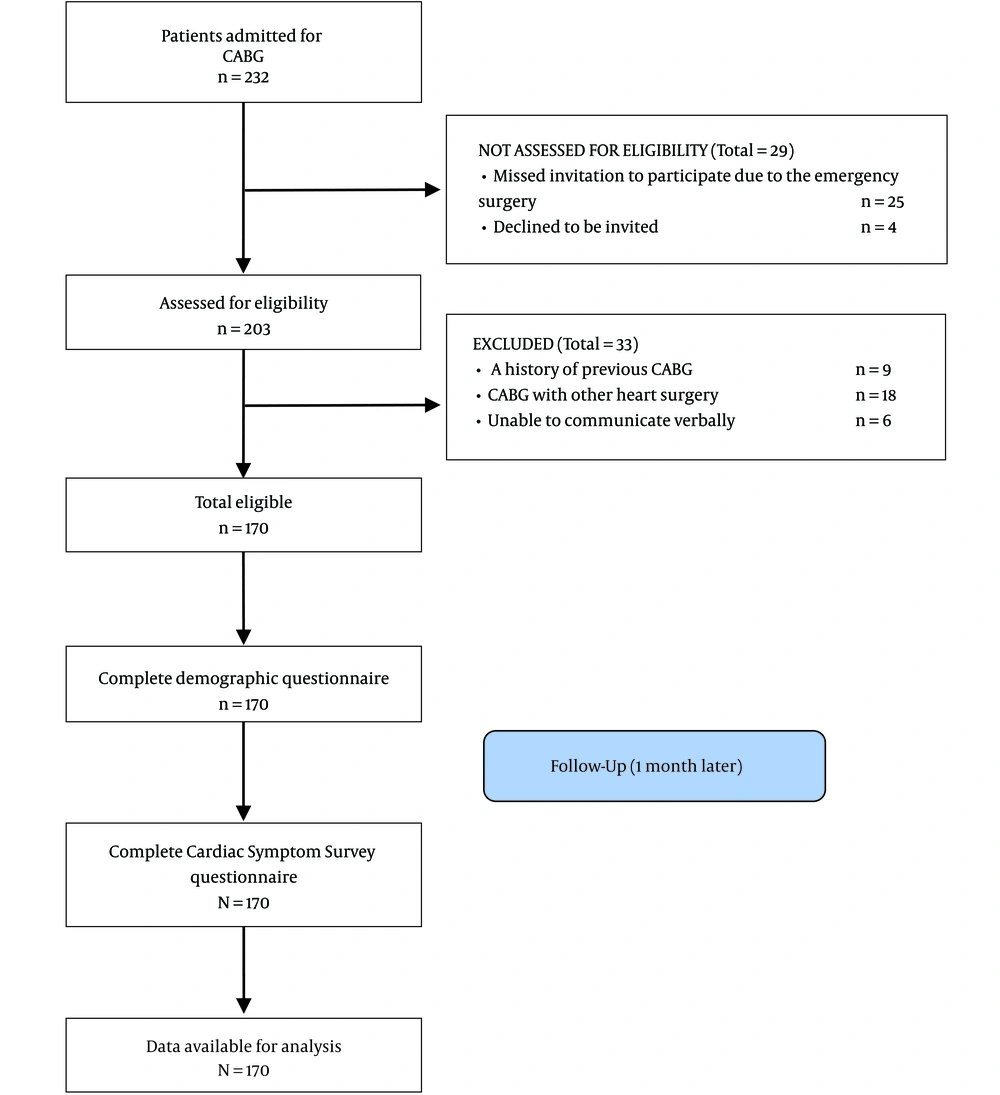 Patients admitted for CABG
n = 232

NOT ASSESSED FOR ELIGIBILITY (Total = 29)
• Missed invitation to participate due to the emergency surgery n = 25
• Declined to be invited n = 4

Assessed for eligibility
n = 203

EXCLUDED (Total = 33)
• A history of previous CABG n = 9
• CABG with other heart surgery n = 18
• Unable to communicate verbally n = 6

Total eligible
n = 170

Complete demographic questionnaire
n = 170

Follow-Up (1 month later)

Complete Cardiac Symptom Survey questionnaire
N = 170

Data available for analysis
N = 170